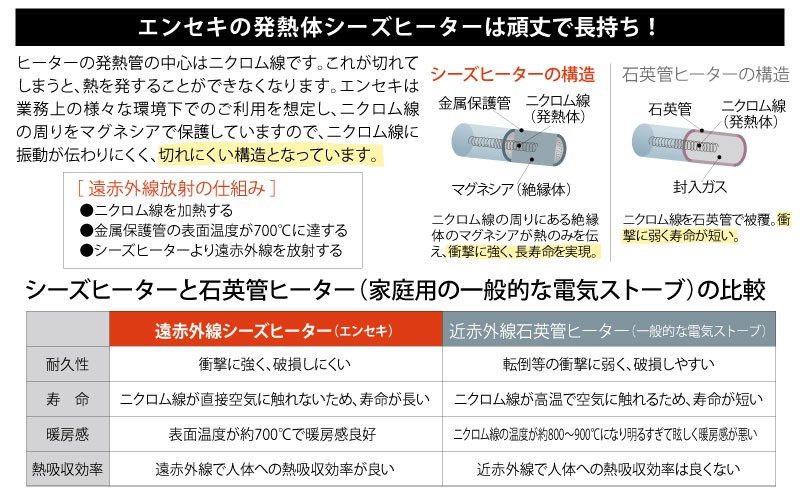 エンセキの発熱体シーズヒーターは頑丈で長持ち！

ヒーターの発熱管の中心はニクロム線です。これが切れてしまうと、熱を発することができなくなります。エンセキは業務上の様々な環境下でのご利用を想定し、ニクロム線の周りをマグネシアで保護していますので、ニクロム線に振動が伝わりにくく、切れにくい構造となっています。

[ 遠赤外線放射の仕組み ]
●ニクロム線を加熱する
●金属保護管の表面温度が700℃に達する
●シーズヒーターより遠赤外線を放射する

シーズヒーターの構造

金属保護管
ニクロム線（発熱体）
マグネシア（絶縁体）

ニクロム線の周りにある絶縁体のマグネシアが熱のみを伝え、衝撃に強く、長寿命を実現。

石英管ヒーターの構造

石英管
ニクロム線（発熱体）
封入ガス

ニクロム線を石英管で被覆。衝撃に弱く寿命が短い。

シーズヒーターと石英管ヒーター（家庭用の一般的な電気ストーブ）の比較

| | 遠赤外線シーズヒーター（エンセキ） | 近赤外線石英管ヒーター（一般的な電気ストーブ） |
|---|---|---|
| 耐久性 | 衝撃に強く、破損しにくい | 転倒等の衝撃に弱く、破損しやすい |
| 寿　命 | ニクロム線が直接空気に触れないため、寿命が長い | ニクロム線が高温で空気に触れるため、寿命が短い |
| 暖房感 | 表面温度が約700℃で暖房感良好 | ニクロム線の温度が約800～900℃になり明るすぎて眩しく暖房感が悪い |
| 熱吸収効率 | 遠赤外線で人体への熱吸収効率が良い | 近赤外線で人体への熱吸収効率は良くない |